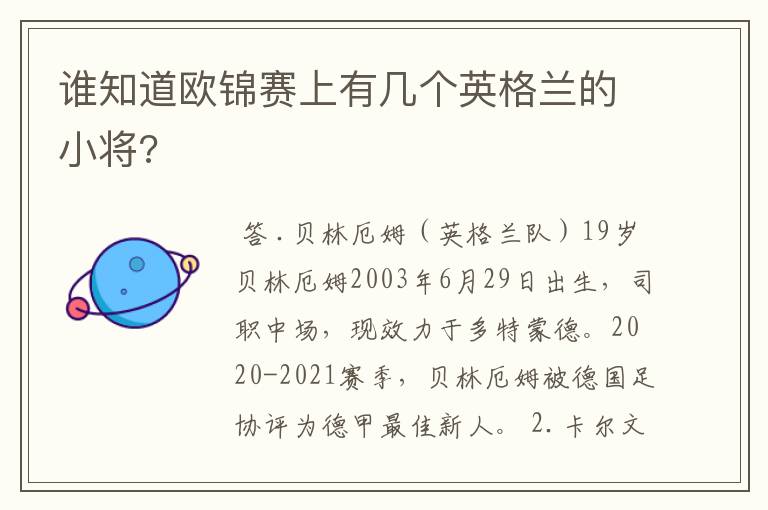 谁知道欧锦赛上有几个英格兰的小将?

答.贝林厄姆(英格兰队)19岁贝林厄姆2003年6月29日出生，司职中场，现效力于多特蒙德。2020-2021赛季，贝林厄姆被德国足协评为德甲最佳新人。 2.卡尔文